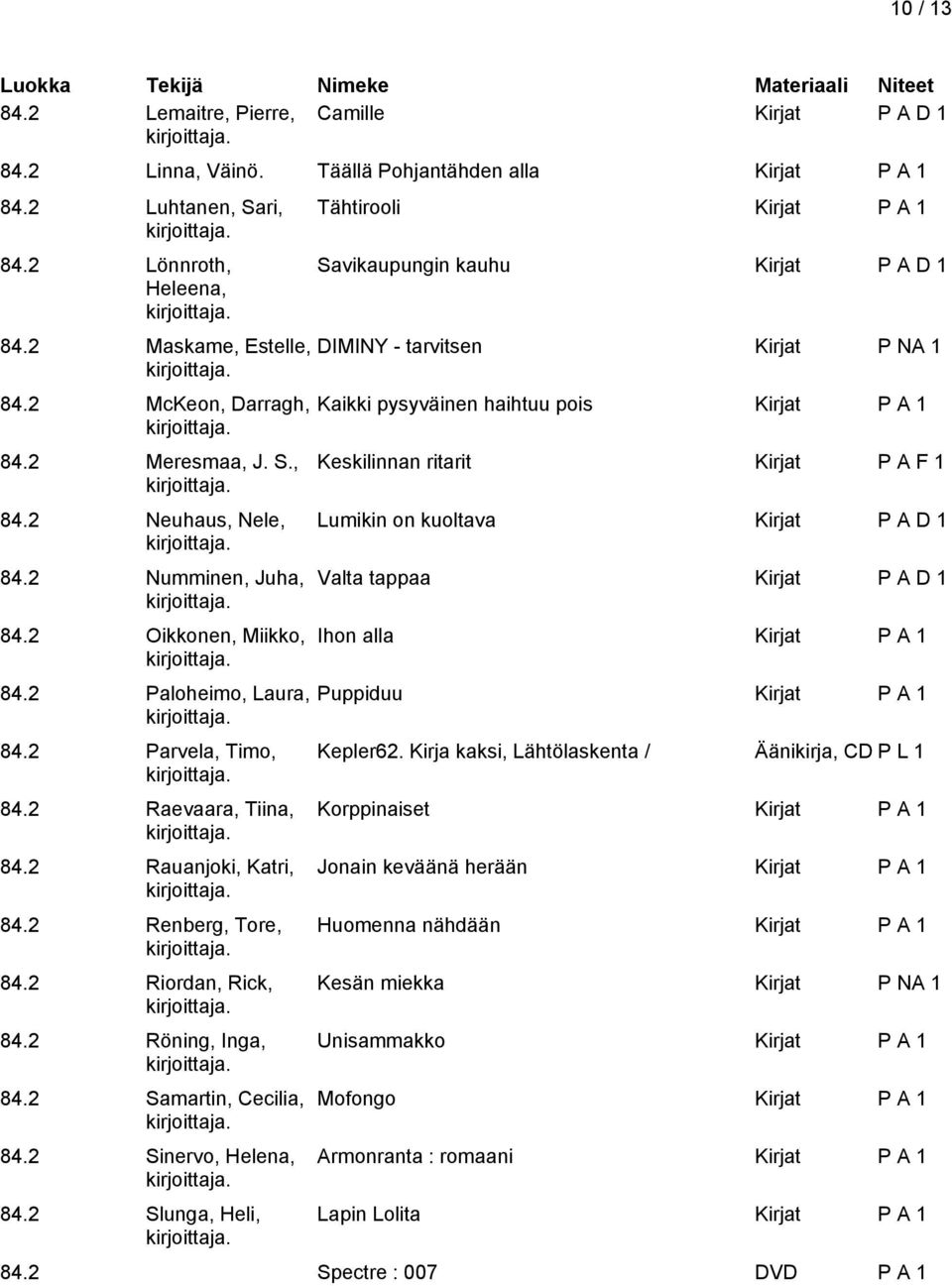 10 / 13

| Luokka | Tekijä | Nimeke | Materiaali | Niteet |
|---|---|---|---|---|
| 84.2 | Lemaitre, Pierre, kirjoittaja. | Camille | Kirjat | P A D 1 |
| 84.2 | Linna, Väinö. | Täällä Pohjantähden alla | Kirjat | P A 1 |
| 84.2 | Luhtanen, Sari, kirjoittaja. | Tähtirooli | Kirjat | P A 1 |
| 84.2 | Lönnroth, Heleena, kirjoittaja. | Savikaupungin kauhu | Kirjat | P A D 1 |
| 84.2 | Maskame, Estelle, kirjoittaja. | DIMINY - tarvitsen | Kirjat | P NA 1 |
| 84.2 | McKeon, Darragh, kirjoittaja. | Kaikki pysyväinen haihtuu pois | Kirjat | P A 1 |
| 84.2 | Meresmaa, J. S., kirjoittaja. | Keskilinnan ritarit | Kirjat | P A F 1 |
| 84.2 | Neuhaus, Nele, kirjoittaja. | Lumikin on kuoltava | Kirjat | P A D 1 |
| 84.2 | Numminen, Juha, kirjoittaja. | Valta tappaa | Kirjat | P A D 1 |
| 84.2 | Oikkonen, Miikko, kirjoittaja. | Ihon alla | Kirjat | P A 1 |
| 84.2 | Paloheimo, Laura, kirjoittaja. | Puppiduu | Kirjat | P A 1 |
| 84.2 | Parvela, Timo, kirjoittaja. | Kepler62. Kirja kaksi, Lähtölaskenta / | Äänikirja, CD | P L 1 |
| 84.2 | Raevaara, Tiina, kirjoittaja. | Korppinaiset | Kirjat | P A 1 |
| 84.2 | Rauanjoki, Katri, kirjoittaja. | Jonain keväänä herään | Kirjat | P A 1 |
| 84.2 | Renberg, Tore, kirjoittaja. | Huomenna nähdään | Kirjat | P A 1 |
| 84.2 | Riordan, Rick, kirjoittaja. | Kesän miekka | Kirjat | P NA 1 |
| 84.2 | Röning, Inga, kirjoittaja. | Unisammakko | Kirjat | P A 1 |
| 84.2 | Samartin, Cecilia, kirjoittaja. | Mofongo | Kirjat | P A 1 |
| 84.2 | Sinervo, Helena, kirjoittaja. | Armonranta : romaani | Kirjat | P A 1 |
| 84.2 | Slunga, Heli, kirjoittaja. | Lapin Lolita | Kirjat | P A 1 |
| 84.2 | | Spectre : 007 | DVD | P A 1 |